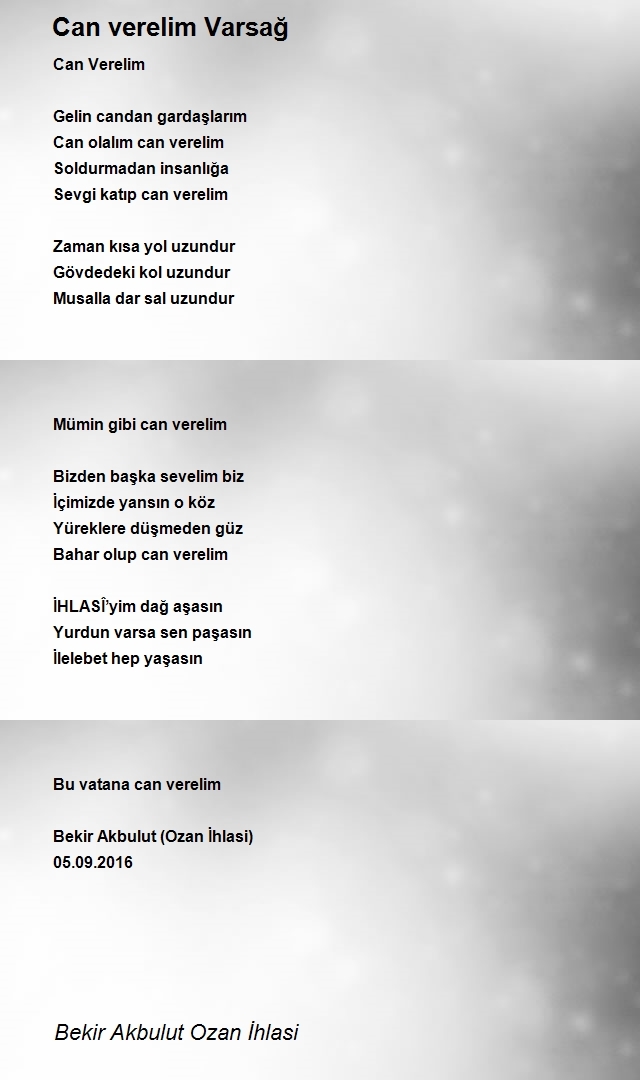 Can verelim Varsağ

Can Verelim

Gelin candan gardaşlarım
Can olalım can verelim
Soldurmadan insanlığa
Sevgi katıp can verelim

Zaman kısa yol uzundur
Gövdedeki kol uzundur
Musalla dar sal uzundur

Mümin gibi can verelim

Bizden başka sevelim biz
İçimizde yansın o köz
Yüreklere düşmeden güz
Bahar olup can verelim

İHLASÎ'yim dağ aşasın
Yurdun varsa sen paşasın
İlelebet hep yaşasın

Bu vatana can verelim

Bekir Akbulut (Ozan İhlasi)
05.09.2016

Bekir Akbulut Ozan İhlasi